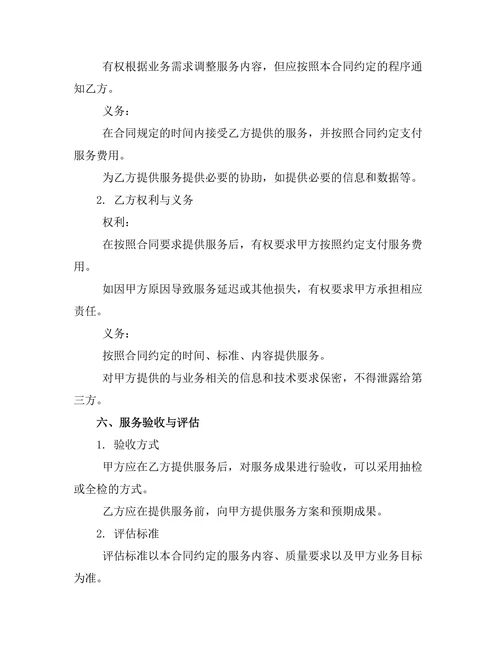 有权根据业务需求调整服务内容，但应按照本合同约定的程序通知乙方。

义务：

在合同规定的时间内接受乙方提供的服务，并按照合同约定支付服务费用。

为乙方提供服务提供必要的协助，如提供必要的信息和数据等。

2. 乙方权利与义务

权利：

在按照合同要求提供服务后，有权要求甲方按照约定支付服务费用。

如因甲方原因导致服务延迟或其他损失，有权要求甲方承担相应责任。

义务：

按照合同约定的时间、标准、内容提供服务。

对甲方提供的与业务相关的信息和技术要求保密，不得泄露给第三方。

六、服务验收与评估

1. 验收方式

甲方应在乙方提供服务后，对服务成果进行验收，可以采用抽检或全检的方式。

乙方应在提供服务前，向甲方提供服务方案和预期成果。

2. 评估标准

评估标准以本合同约定的服务内容、质量要求以及甲方业务目标为准。